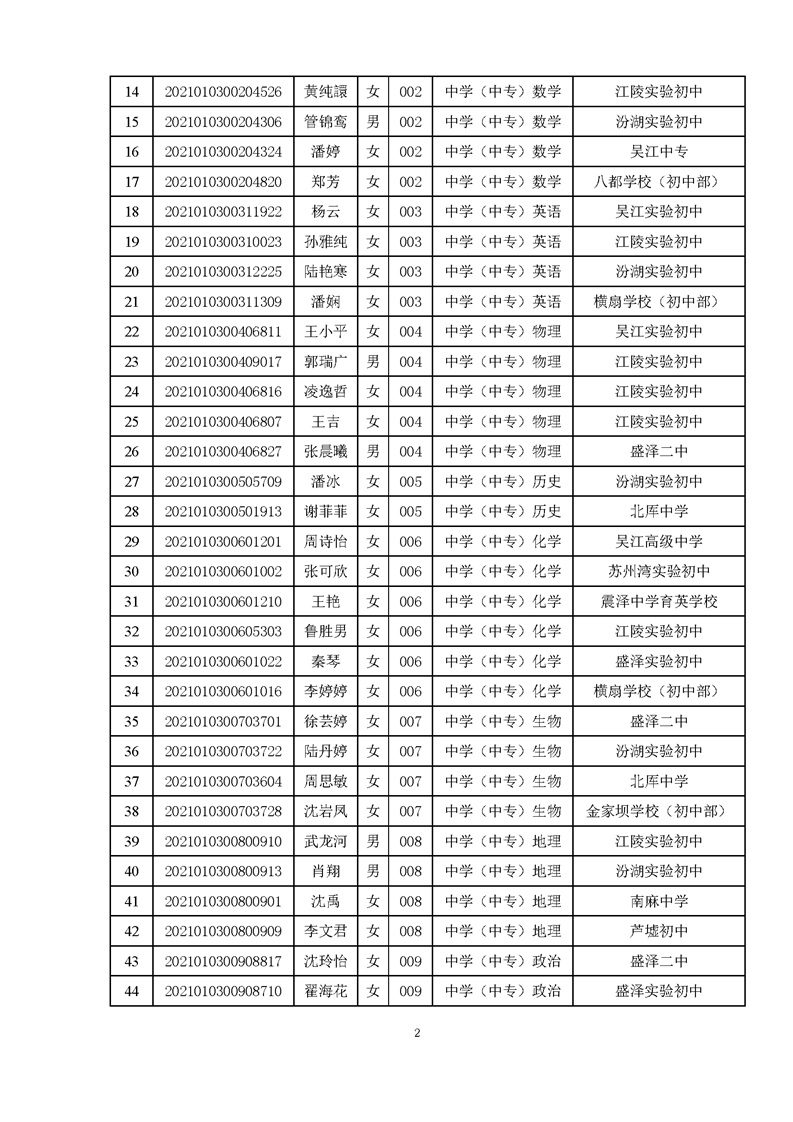 | 14 | 2021010300204526 | 黄纯譞 | 女 | 002 | 中学（中专）数学 | 江陵实验初中 |
|---|---|---|---|---|---|---|
| 15 | 2021010300204306 | 管锦鸾 | 男 | 002 | 中学（中专）数学 | 汾湖实验初中 |
| 16 | 2021010300204324 | 潘婷 | 女 | 002 | 中学（中专）数学 | 吴江中专 |
| 17 | 2021010300204820 | 郑芳 | 女 | 002 | 中学（中专）数学 | 八都学校（初中部） |
| 18 | 2021010300311922 | 杨云 | 女 | 003 | 中学（中专）英语 | 吴江实验初中 |
| 19 | 2021010300310023 | 孙雅纯 | 女 | 003 | 中学（中专）英语 | 江陵实验初中 |
| 20 | 2021010300312225 | 陆艳寒 | 女 | 003 | 中学（中专）英语 | 汾湖实验初中 |
| 21 | 2021010300311309 | 潘娴 | 女 | 003 | 中学（中专）英语 | 横扇学校（初中部） |
| 22 | 2021010300406811 | 王小平 | 女 | 004 | 中学（中专）物理 | 吴江实验初中 |
| 23 | 2021010300409017 | 郭瑞广 | 男 | 004 | 中学（中专）物理 | 江陵实验初中 |
| 24 | 2021010300406816 | 凌逸哲 | 女 | 004 | 中学（中专）物理 | 江陵实验初中 |
| 25 | 2021010300406807 | 王吉 | 女 | 004 | 中学（中专）物理 | 江陵实验初中 |
| 26 | 2021010300406827 | 张晨曦 | 男 | 004 | 中学（中专）物理 | 盛泽二中 |
| 27 | 2021010300505709 | 潘冰 | 女 | 005 | 中学（中专）历史 | 汾湖实验初中 |
| 28 | 2021010300501913 | 谢菲菲 | 女 | 005 | 中学（中专）历史 | 北厍中学 |
| 29 | 2021010300601201 | 周诗怡 | 女 | 006 | 中学（中专）化学 | 吴江高级中学 |
| 30 | 2021010300601002 | 张可欣 | 女 | 006 | 中学（中专）化学 | 苏州湾实验初中 |
| 31 | 2021010300601210 | 王艳 | 女 | 006 | 中学（中专）化学 | 震泽中学育英学校 |
| 32 | 2021010300605303 | 鲁胜男 | 女 | 006 | 中学（中专）化学 | 江陵实验初中 |
| 33 | 2021010300601022 | 秦琴 | 女 | 006 | 中学（中专）化学 | 盛泽实验初中 |
| 34 | 2021010300601016 | 李婷婷 | 女 | 006 | 中学（中专）化学 | 横扇学校（初中部） |
| 35 | 2021010300703701 | 徐芸婷 | 女 | 007 | 中学（中专）生物 | 盛泽二中 |
| 36 | 2021010300703722 | 陆丹婷 | 女 | 007 | 中学（中专）生物 | 汾湖实验初中 |
| 37 | 2021010300703604 | 周思敏 | 女 | 007 | 中学（中专）生物 | 北厍中学 |
| 38 | 2021010300703728 | 沈岩凤 | 女 | 007 | 中学（中专）生物 | 金家坝学校（初中部） |
| 39 | 2021010300800910 | 武龙河 | 男 | 008 | 中学（中专）地理 | 江陵实验初中 |
| 40 | 2021010300800913 | 肖翔 | 男 | 008 | 中学（中专）地理 | 汾湖实验初中 |
| 41 | 2021010300800901 | 沈禹 | 女 | 008 | 中学（中专）地理 | 南麻中学 |
| 42 | 2021010300800909 | 李文君 | 女 | 008 | 中学（中专）地理 | 芦墟初中 |
| 43 | 2021010300908817 | 沈玲怡 | 女 | 009 | 中学（中专）政治 | 盛泽二中 |
| 44 | 2021010300908710 | 翟海花 | 女 | 009 | 中学（中专）政治 | 盛泽实验初中 |

2